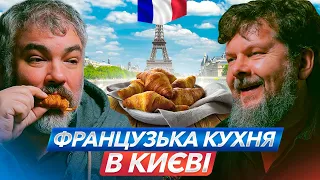 ФРАНЦУЗЬКА КУХНЯ
В КИЄВІ